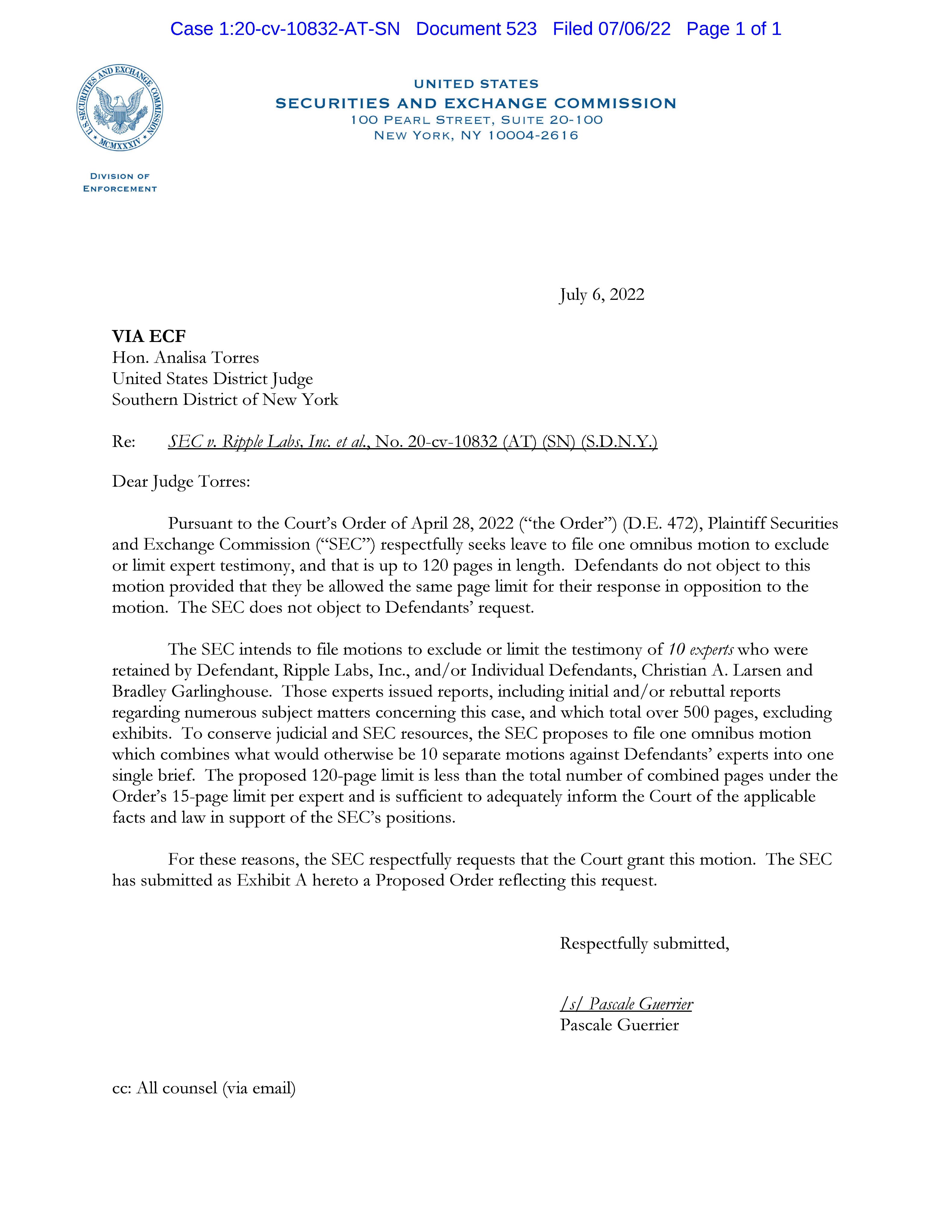 Case 1:20-cv-10832-AT-SN Document 523 Filed 07/06/22 Page 1 of 1

U.S. SECURITIES AND EXCHANGE COMMISSION MCMXXXIV

UNITED STATES
SECURITIES AND EXCHANGE COMMISSION
100 PEARL STREET, SUITE 20-100
NEW YORK, NY 10004-2616

DIVISION OF ENFORCEMENT

July 6, 2022

VIA ECF
Hon. Analisa Torres
United States District Judge
Southern District of New York

Re: SEC v. Ripple Labs, Inc. et al., No. 20-cv-10832 (AT) (SN) (S.D.N.Y.)

Dear Judge Torres:

Pursuant to the Court's Order of April 28, 2022 ("the Order") (D.E. 472), Plaintiff Securities and Exchange Commission ("SEC") respectfully seeks leave to file one omnibus motion to exclude or limit expert testimony, and that is up to 120 pages in length. Defendants do not object to this motion provided that they be allowed the same page limit for their response in opposition to the motion. The SEC does not object to Defendants' request.

The SEC intends to file motions to exclude or limit the testimony of 10 experts who were retained by Defendant, Ripple Labs, Inc., and/or Individual Defendants, Christian A. Larsen and Bradley Garlinghouse. Those experts issued reports, including initial and/or rebuttal reports regarding numerous subject matters concerning this case, and which total over 500 pages, excluding exhibits. To conserve judicial and SEC resources, the SEC proposes to file one omnibus motion which combines what would otherwise be 10 separate motions against Defendants' experts into one single brief. The proposed 120-page limit is less than the total number of combined pages under the Order's 15-page limit per expert and is sufficient to adequately inform the Court of the applicable facts and law in support of the SEC's positions.

For these reasons, the SEC respectfully requests that the Court grant this motion. The SEC has submitted as Exhibit A hereto a Proposed Order reflecting this request.

Respectfully submitted,

/s/ Pascale Guerrier
Pascale Guerrier

cc: All counsel (via email)